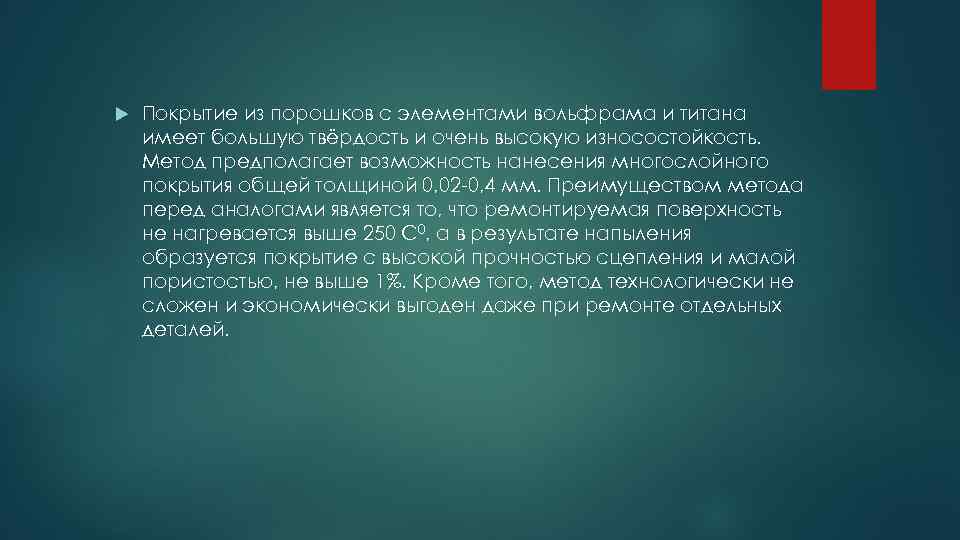 Покрытие из порошков с элементами вольфрама и титана имеет большую твёрдость и очень высокую износостойкость. Метод предполагает возможность нанесения многослойного покрытия общей толщиной 0,02-0,4 мм. Преимуществом метода перед аналогами является то, что ремонтируемая поверхность не нагревается выше 250 $C^0$, а в результате напыления образуется покрытие с высокой прочностью сцепления и малой пористостью, не выше 1%. Кроме того, метод технологически не сложен и экономически выгоден даже при ремонте отдельных деталей.